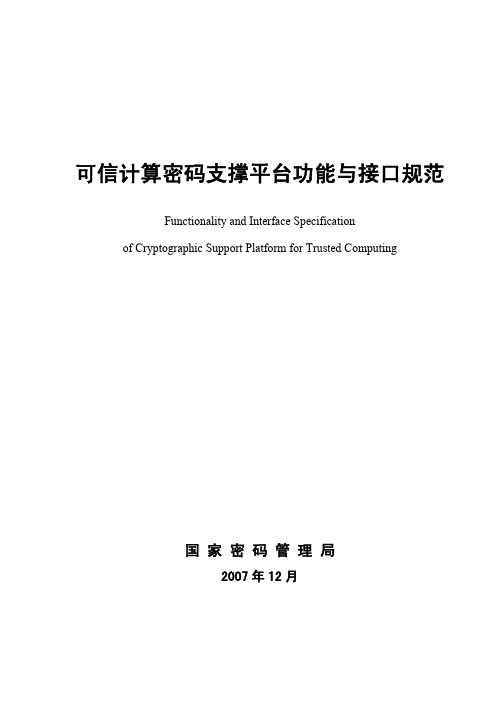 可信计算密码支撑平台功能与接口规范

Functionality and Interface Specification

of Cryptographic Support Platform for Trusted Computing

国 家 密 码 管 理 局

2007 年 12 月